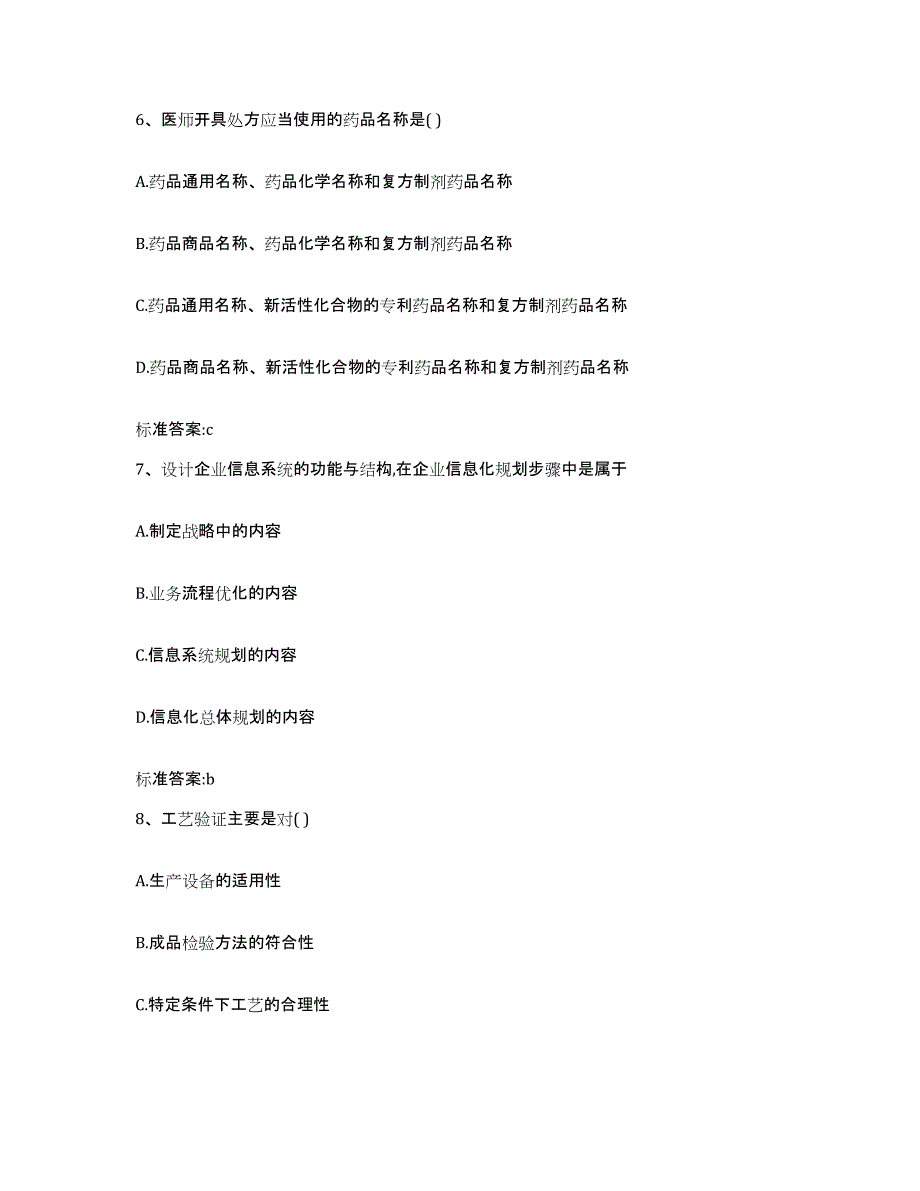 6、医师开具处方应当使用的药品名称是( )

A.药品通用名称、药品化学名称和复方制剂药品名称

B.药品商品名称、药品化学名称和复方制剂药品名称

C.药品通用名称、新活性化合物的专利药品名称和复方制剂药品名称

D.药品商品名称、新活性化合物的专利药品名称和复方制剂药品名称

标准答案:c

7、设计企业信息系统的功能与结构,在企业信息化规划步骤中是属于

A.制定战略中的内容

B.业务流程优化的内容

C.信息系统规划的内容

D.信息化总体规划的内容

标准答案:b

8、工艺验证主要是对( )

A.生产设备的适用性

B.成品检验方法的符合性

C.特定条件下工艺的合理性